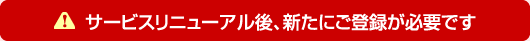 サービスリニューアル後、新たにご登録が必要です